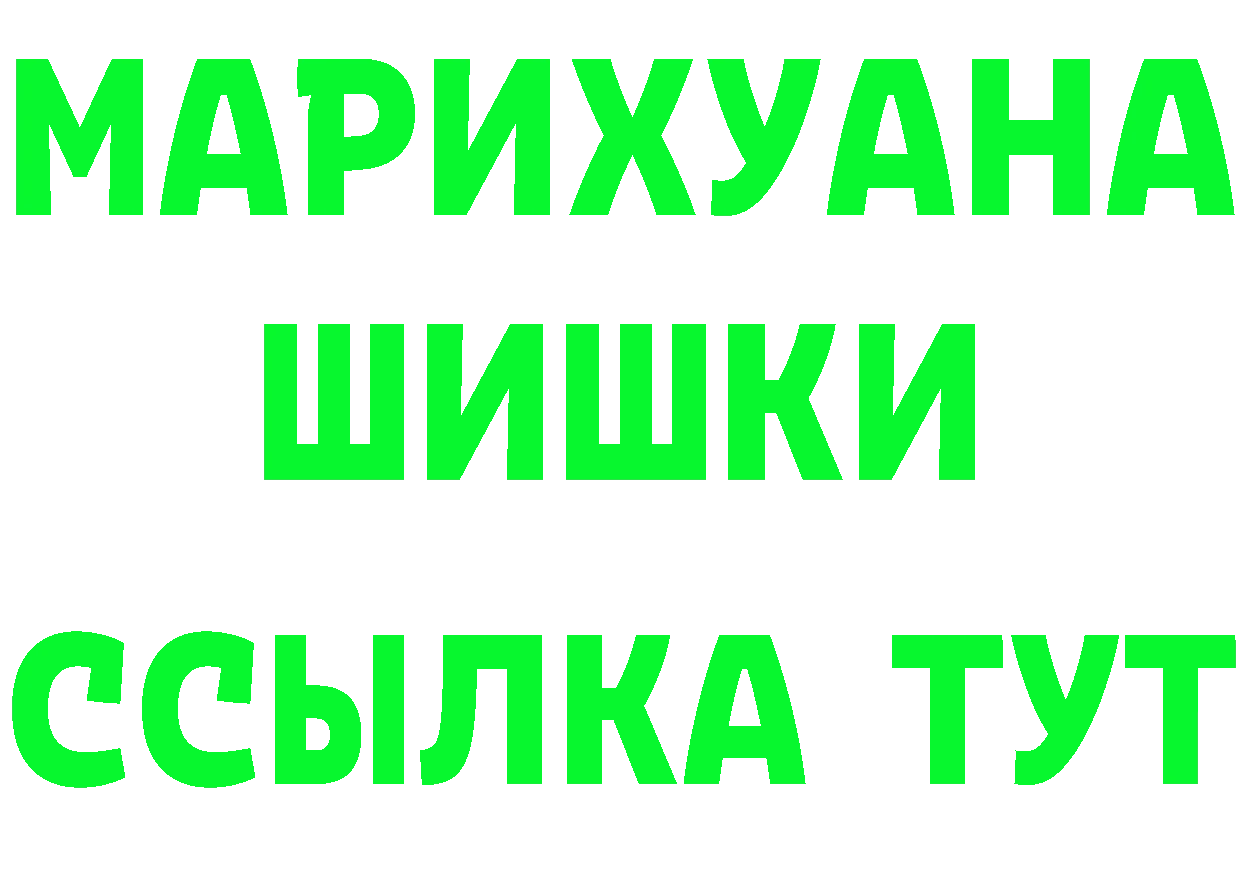 МАРИХУАНА
ШИШКИ
ССЫЛКА ТУТ